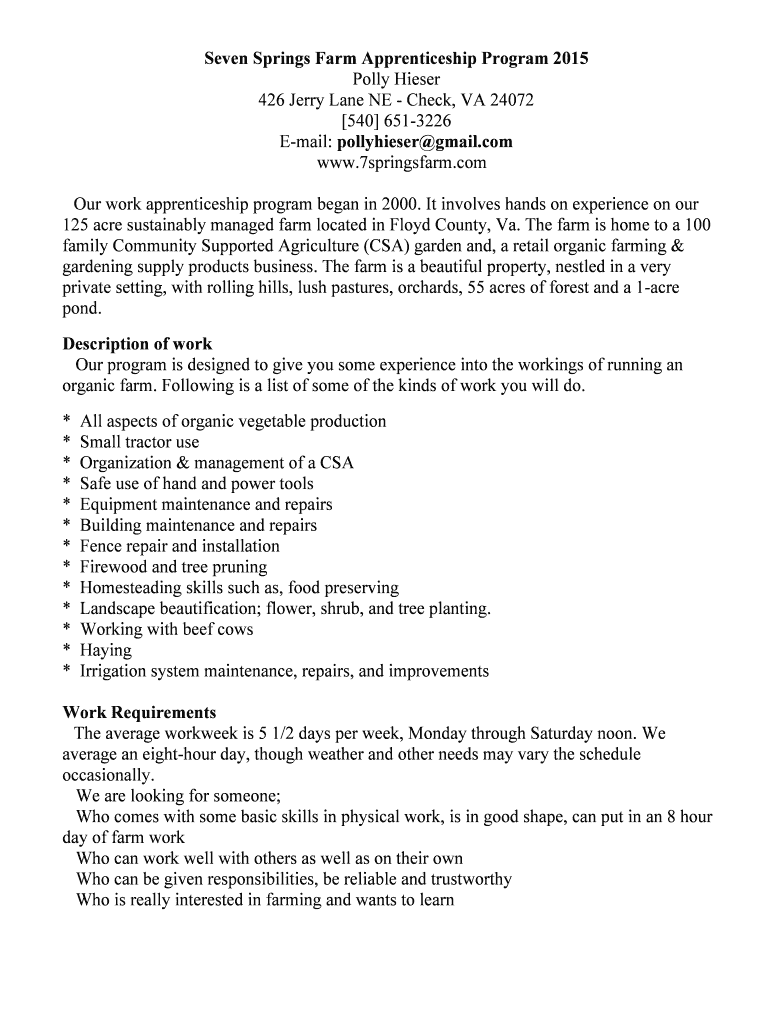 Seven Springs Farm Apprenticeship Program 2015
Polly Hieser
426 Jerry Lane NE - Check, VA 24072
[540] 651-3226
E-mail: pollyhieser@gmail.com
www.7springsfarm.com

Our work apprenticeship program began in 2000. It involves hands on experience on our 125 acre sustainably managed farm located in Floyd County, Va. The farm is home to a 100 family Community Supported Agriculture (CSA) garden and, a retail organic farming & gardening supply products business. The farm is a beautiful property, nestled in a very private setting, with rolling hills, lush pastures, orchards, 55 acres of forest and a 1-acre pond.

Description of work
Our program is designed to give you some experience into the workings of running an organic farm. Following is a list of some of the kinds of work you will do.

* All aspects of organic vegetable production
* Small tractor use
* Organization & management of a CSA
* Safe use of hand and power tools
* Equipment maintenance and repairs
* Building maintenance and repairs
* Fence repair and installation
* Firewood and tree pruning
* Homesteading skills such as, food preserving
* Landscape beautification; flower, shrub, and tree planting.
* Working with beef cows
* Haying
* Irrigation system maintenance, repairs, and improvements

Work Requirements
The average workweek is 5 1/2 days per week, Monday through Saturday noon. We average an eight-hour day, though weather and other needs may vary the schedule occasionally.
We are looking for someone;
Who comes with some basic skills in physical work, is in good shape, can put in an 8 hour day of farm work
Who can work well with others as well as on their own
Who can be given responsibilities, be reliable and trustworthy
Who is really interested in farming and wants to learn